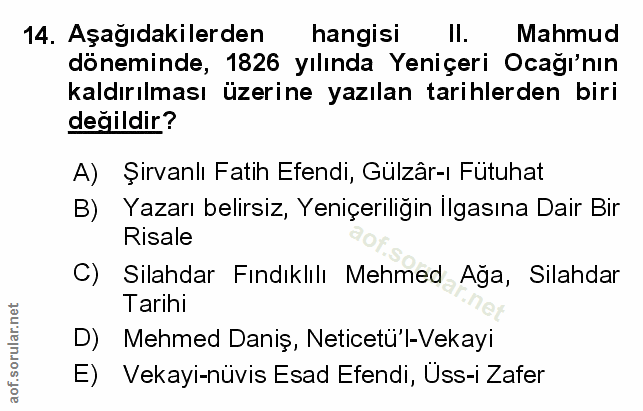 14. Aşağıdakilerden hangisi II. Mahmud döneminde, 1826 yılında Yeniçeri Ocağı'nın kaldırılması üzerine yazılan tarihlerden biri değildir?

A) Şirvanlı Fatih Efendi, Gülzâr-ı Fütuhat

B) Yazarı belirsiz, Yeniçeriliğin İlgasına Dair Bir Risale

C) Silahdar Fındıklılı Mehmed Ağa, Silahdar Tarihi

D) Mehmed Daniş, Neticetü'l-Vekayi

E) Vekayi-nüvis Esad Efendi, Üss-i Zafer

aof.sorular.net